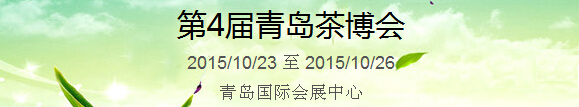 第4届青岛茶博会

2015/10/23 至 2015/10/26

青岛国际会展中心